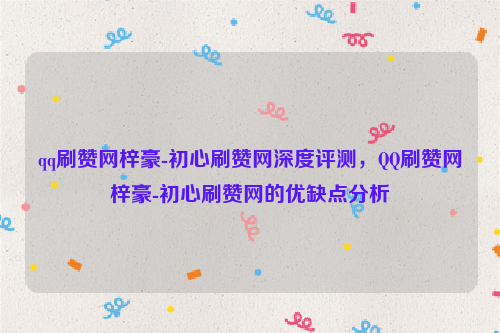 qq刷赞网梓豪-初心刷赞网深度评测，QQ刷赞网梓豪-初心刷赞网的优缺点分析